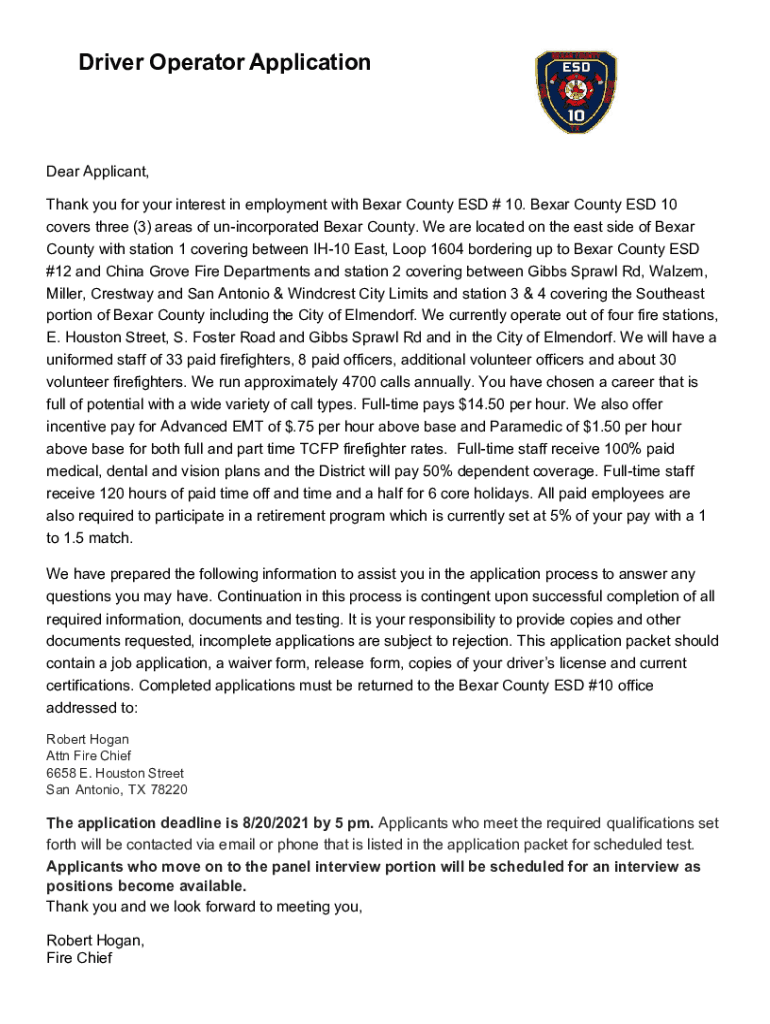 Driver Operator Application

ESD
10

Dear Applicant,

Thank you for your interest in employment with Bexar County ESD # 10. Bexar County ESD 10 covers three (3) areas of un-incorporated Bexar County. We are located on the east side of Bexar County with station 1 covering between IH-10 East, Loop 1604 bordering up to Bexar County ESD #12 and China Grove Fire Departments and station 2 covering between Gibbs Sprawl Rd, Walzem, Miller, Crestway and San Antonio & Windcrest City Limits and station 3 & 4 covering the Southeast portion of Bexar County including the City of Elmendorf. We currently operate out of four fire stations, E. Houston Street, S. Foster Road and Gibbs Sprawl Rd and in the City of Elmendorf. We will have a uniformed staff of 33 paid firefighters, 8 paid officers, additional volunteer officers and about 30 volunteer firefighters. We run approximately 4700 calls annually. You have chosen a career that is full of potential with a wide variety of call types. Full-time pays $14.50 per hour. We also offer incentive pay for Advanced EMT of $.75 per hour above base and Paramedic of $1.50 per hour above base for both full and part time TCFP firefighter rates. Full-time staff receive 100% paid medical, dental and vision plans and the District will pay 50% dependent coverage. Full-time staff receive 120 hours of paid time off and time and a half for 6 core holidays. All paid employees are also required to participate in a retirement program which is currently set at 5% of your pay with a 1 to 1.5 match.

We have prepared the following information to assist you in the application process to answer any questions you may have. Continuation in this process is contingent upon successful completion of all required information, documents and testing. It is your responsibility to provide copies and other documents requested, incomplete applications are subject to rejection. This application packet should contain a job application, a waiver form, release form, copies of your driver's license and current certifications. Completed applications must be returned to the Bexar County ESD #10 office addressed to:

Robert Hogan
Attn Fire Chief
6658 E. Houston Street
San Antonio, TX 78220

The application deadline is 8/20/2021 by 5 pm. Applicants who meet the required qualifications set forth will be contacted via email or phone that is listed in the application packet for scheduled test.
Applicants who move on to the panel interview portion will be scheduled for an interview as positions become available.
Thank you and we look forward to meeting you,

Robert Hogan,
Fire Chief